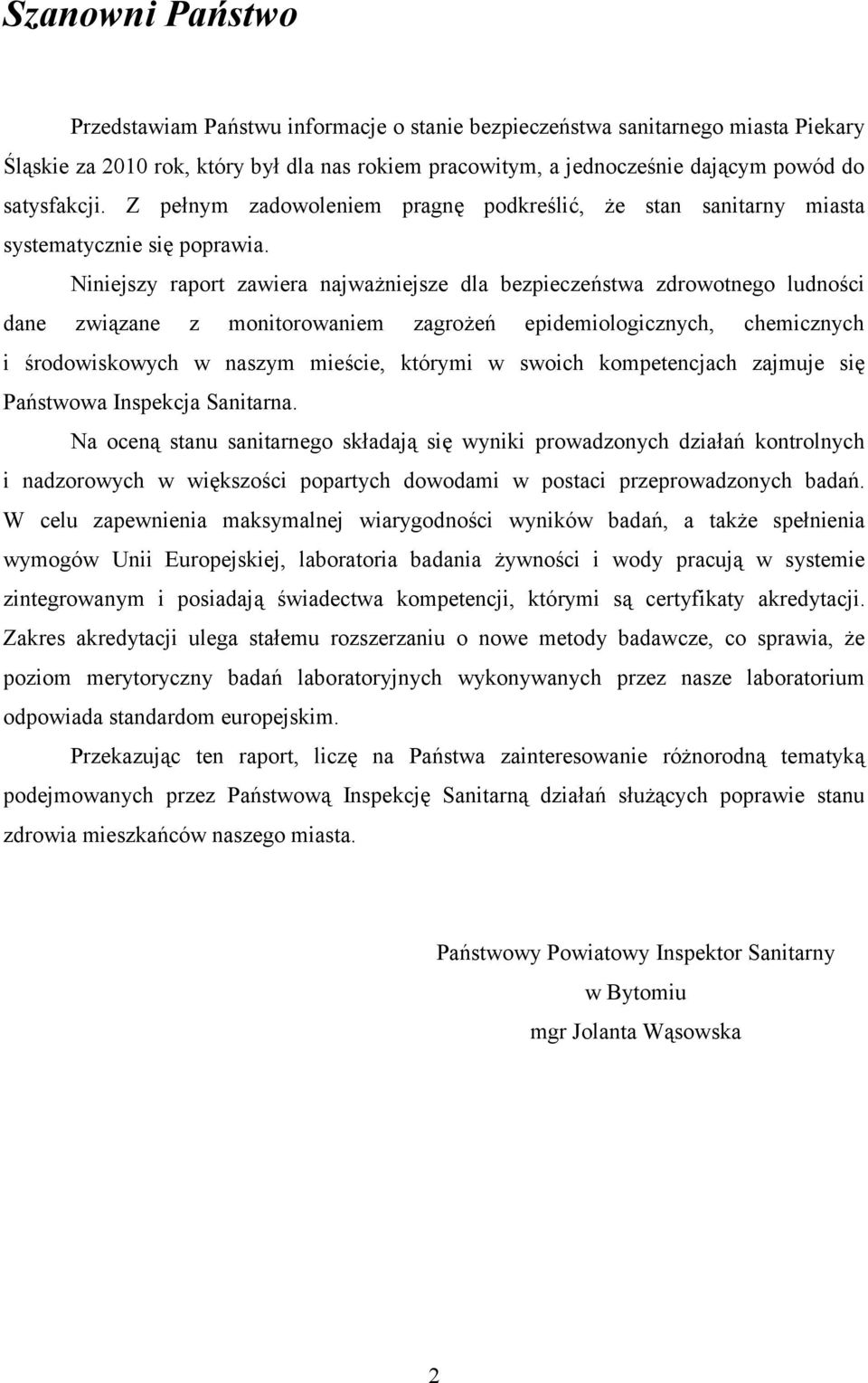 Szanowni Państwo

Przedstawiam Państwu informacje o stanie bezpieczeństwa sanitarnego miasta Piekary Śląskie za 2010 rok, który był dla nas rokiem pracowitym, a jednocześnie dającym powód do satysfakcji. Z pełnym zadowoleniem pragnę podkreślić, że stan sanitarny miasta systematycznie się poprawia.

Niniejszy raport zawiera najważniejsze dla bezpieczeństwa zdrowotnego ludności dane związane z monitorowaniem zagrożeń epidemiologicznych, chemicznych i środowiskowych w naszym mieście, którymi w swoich kompetencjach zajmuje się Państwowa Inspekcja Sanitarna.

Na oceną stanu sanitarnego składają się wyniki prowadzonych działań kontrolnych i nadzorowych w większości popartych dowodami w postaci przeprowadzonych badań. W celu zapewnienia maksymalnej wiarygodności wyników badań, a także spełnienia wymogów Unii Europejskiej, laboratoria badania żywności i wody pracują w systemie zintegrowanym i posiadają świadectwa kompetencji, którymi są certyfikaty akredytacji. Zakres akredytacji ulega stałemu rozszerzaniu o nowe metody badawcze, co sprawia, że poziom merytoryczny badań laboratoryjnych wykonywanych przez nasze laboratorium odpowiada standardom europejskim.

Przekazując ten raport, liczę na Państwa zainteresowanie różnorodną tematyką podejmowanych przez Państwową Inspekcję Sanitarną działań służących poprawie stanu zdrowia mieszkańców naszego miasta.

Państwowy Powiatowy Inspektor Sanitarny
w Bytomiu
mgr Jolanta Wąsowska

2